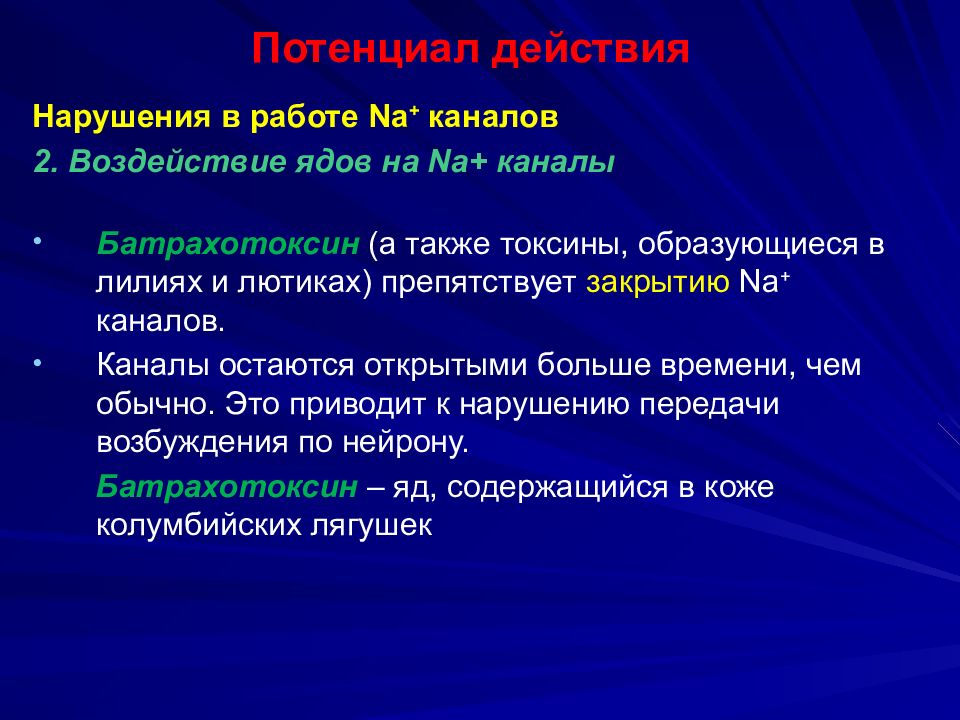 Потенциал действия

Нарушения в работе $Na^+$ каналов

2. Воздействие ядов на Na+ каналы

• Батрахотоксин (а также токсины, образующиеся в лилиях и лютиках) препятствует закрытию $Na^+$ каналов.

• Каналы остаются открытыми больше времени, чем обычно. Это приводит к нарушению передачи возбуждения по нейрону.

Батрахотоксин – яд, содержащийся в коже колумбийских лягушек